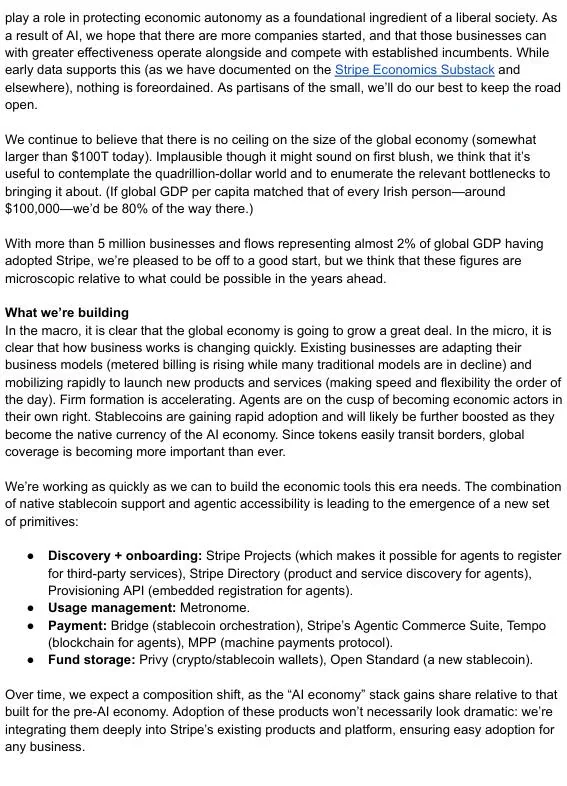 play a role in protecting economic autonomy as a foundational ingredient of a liberal society. As a result of AI, we hope that there are more companies started, and that those businesses can with greater effectiveness operate alongside and compete with established incumbents. While early data supports this (as we have documented on the Stripe Economics Substack and elsewhere), nothing is foreordained. As partisans of the small, we'll do our best to keep the road open.

We continue to believe that there is no ceiling on the size of the global economy (somewhat larger than $100T today). Implausible though it might sound on first blush, we think that it's useful to contemplate the quadrillion-dollar world and to enumerate the relevant bottlenecks to bringing it about. (If global GDP per capita matched that of every Irish person—around $100,000—we'd be 80% of the way there.)

With more than 5 million businesses and flows representing almost 2% of global GDP having adopted Stripe, we're pleased to be off to a good start, but we think that these figures are microscopic relative to what could be possible in the years ahead.

What we're building
In the macro, it is clear that the global economy is going to grow a great deal. In the micro, it is clear that how business works is changing quickly. Existing businesses are adapting their business models (metered billing is rising while many traditional models are in decline) and mobilizing rapidly to launch new products and services (making speed and flexibility the order of the day). Firm formation is accelerating. Agents are on the cusp of becoming economic actors in their own right. Stablecoins are gaining rapid adoption and will likely be further boosted as they become the native currency of the AI economy. Since tokens easily transit borders, global coverage is becoming more important than ever.

We're working as quickly as we can to build the economic tools this era needs. The combination of native stablecoin support and agentic accessibility is leading to the emergence of a new set of primitives:

• Discovery + onboarding: Stripe Projects (which makes it possible for agents to register for third-party services), Stripe Directory (product and service discovery for agents), Provisioning API (embedded registration for agents).
• Usage management: Metronome.
• Payment: Bridge (stablecoin orchestration), Stripe's Agentic Commerce Suite, Tempo (blockchain for agents), MPP (machine payments protocol).
• Fund storage: Privy (crypto/stablecoin wallets), Open Standard (a new stablecoin).

Over time, we expect a composition shift, as the "AI economy" stack gains share relative to that built for the pre-AI economy. Adoption of these products won't necessarily look dramatic: we're integrating them deeply into Stripe's existing products and platform, ensuring easy adoption for any business.